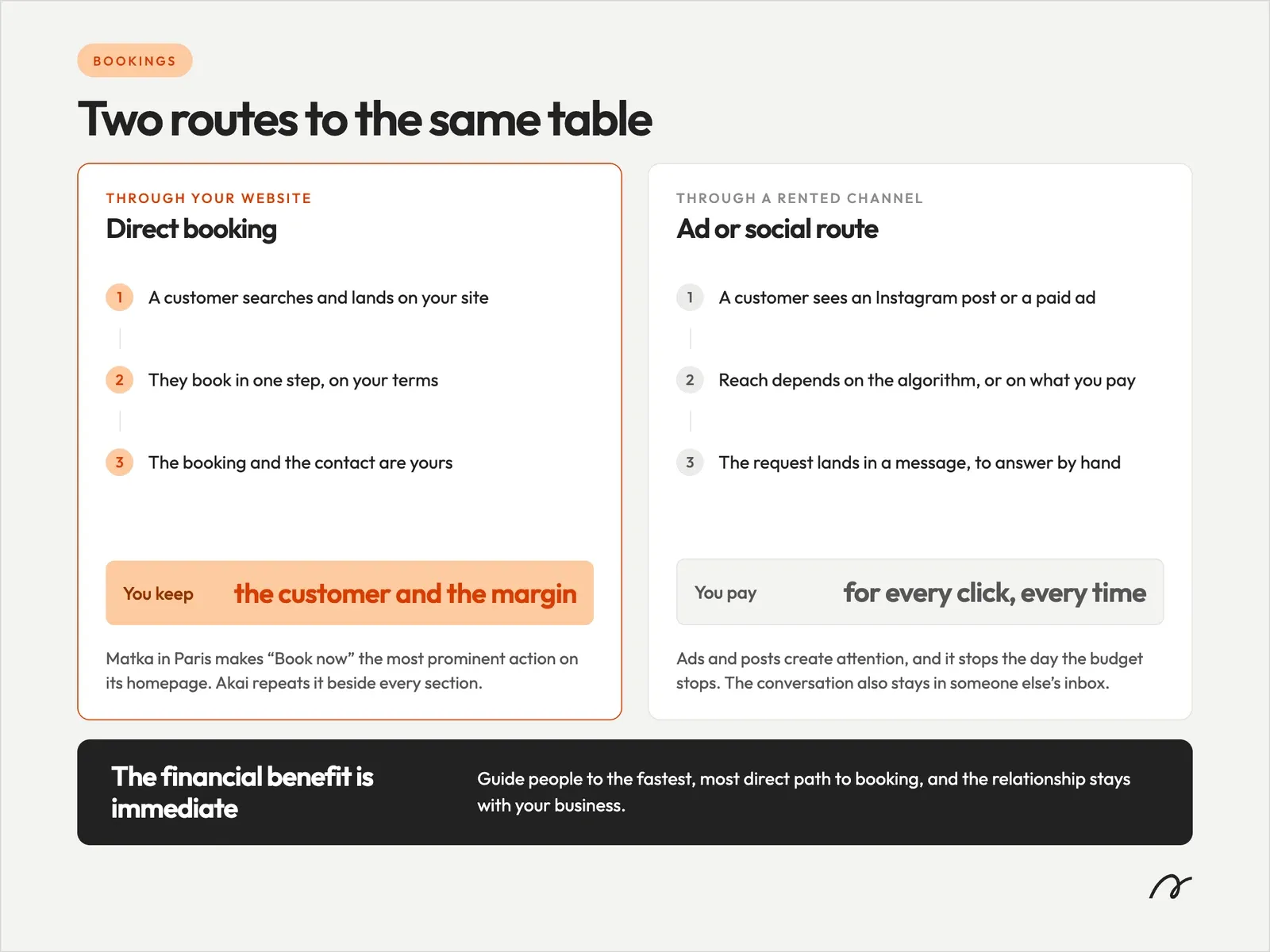 BOOKINGS

Two routes to the same table

THROUGH YOUR WEBSITE
Direct booking

1 A customer searches and lands on your site

2 They book in one step, on your terms

3 The booking and the contact are yours

You keep the customer and the margin

Matka in Paris makes "Book now" the most prominent action on its homepage. Akai repeats it beside every section.

THROUGH A RENTED CHANNEL
Ad or social route

1 A customer sees an Instagram post or a paid ad

2 Reach depends on the algorithm, or on what you pay

3 The request lands in a message, to answer by hand

You pay for every click, every time

Ads and posts create attention, and it stops the day the budget stops. The conversation also stays in someone else's inbox.

The financial benefit is immediate

Guide people to the fastest, most direct path to booking, and the relationship stays with your business.